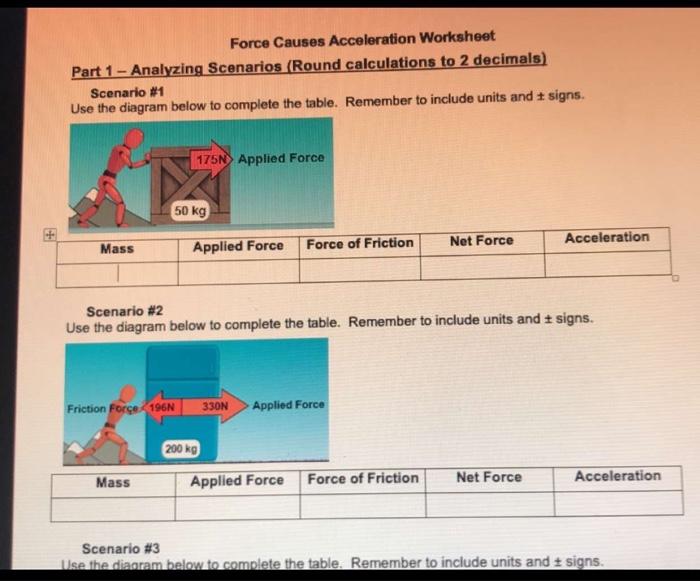 Force Causes Acceleration Worksheet

Part 1 – Analyzing Scenarios (Round calculations to 2 decimals)

Scenario #1

Use the diagram below to complete the table. Remember to include units and ± signs.

175N Applied Force

50 kg

| Mass | Applied Force | Force of Friction | Net Force | Acceleration |
|---|---|---|---|---|
| | | | | |

Scenario #2

Use the diagram below to complete the table. Remember to include units and ± signs.

Friction Force 196N 330N Applied Force

200 kg

| Mass | Applied Force | Force of Friction | Net Force | Acceleration |
|---|---|---|---|---|
| | | | | |

Scenario #3

Use the diagram below to complete the table. Remember to include units and ± signs.